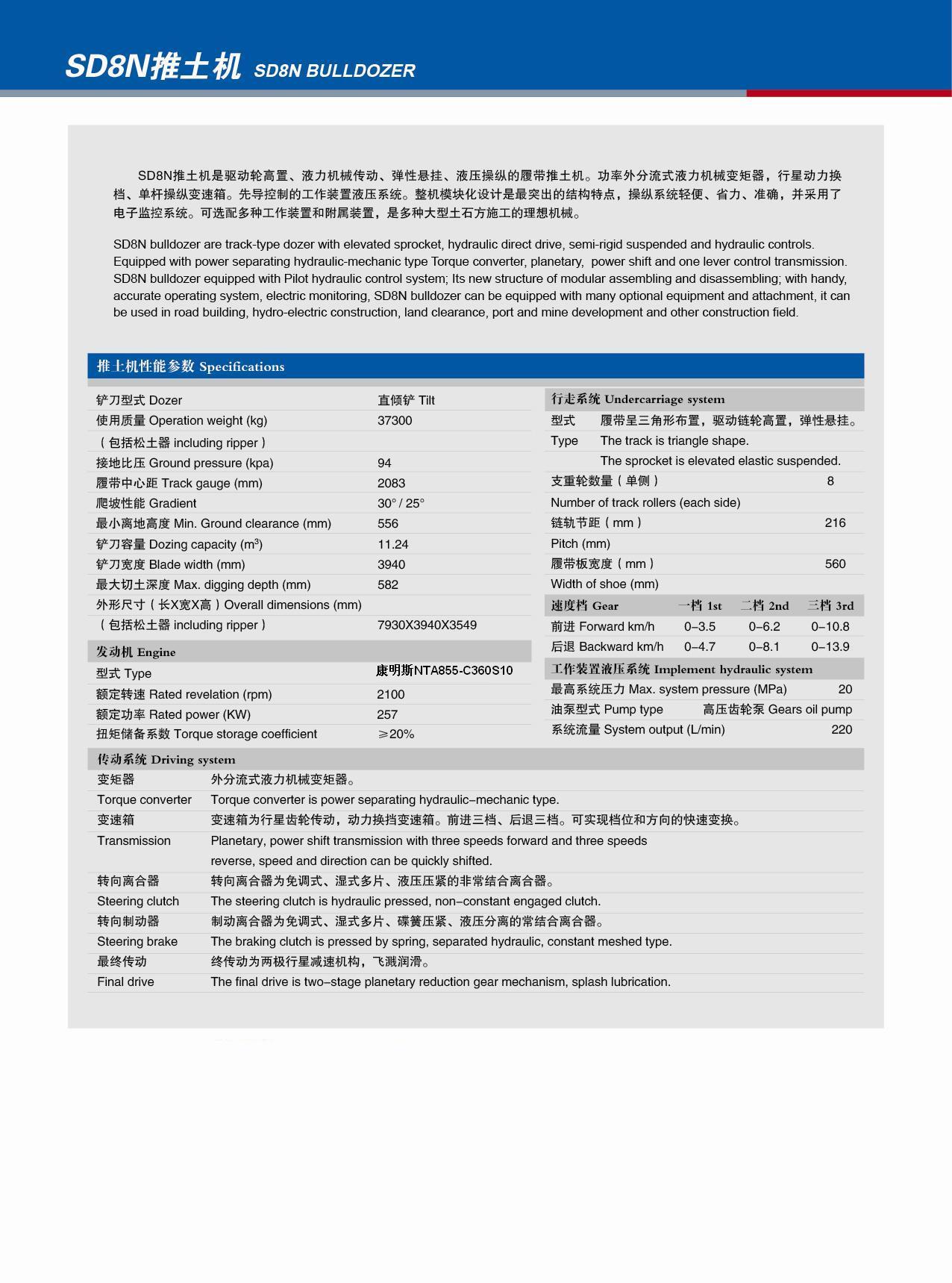 SD8N推土机 SD8N BULLDOZER

SD8N推土机是驱动轮高置、液力机械传动、弹性悬挂、液压操纵的履带推土机。功率外分流式液力机械变矩器，行星动力换档、单杆操纵变速箱。先导控制的工作装置液压系统。整机模块化设计是最突出的结构特点，操纵系统轻便、省力、准确，并采用了电子监控系统。可选配多种工作装置和附属装置，是多种大型土石方施工的理想机械。

SD8N bulldozer are track-type dozer with elevated sprocket, hydraulic direct drive, semi-rigid suspended and hydraulic controls. Equipped with power separating hydraulic-mechanic type Torque converter, planetary, power shift and one lever control transmission. SD8N bulldozer equipped with Pilot hydraulic control system; Its new structure of modular assembling and disassembling; with handy, accurate operating system, electric monitoring, SD8N bulldozer can be equipped with many optional equipment and attachment, it can be used in road building, hydro-electric construction, land clearance, port and mine development and other construction field.

推土机性能参数 Specifications

铲刀型式 Dozer 直倾铲 Tilt
使用质量 Operation weight (kg) 37300
（包括松土器 including ripper）
接地比压 Ground pressure (kpa) 94
履带中心距 Track gauge (mm) 2083
爬坡性能 Gradient 30° / 25°
最小离地高度 Min. Ground clearance (mm) 556
铲刀容量 Dozing capacity ($m^3$) 11.24
铲刀宽度 Blade width (mm) 3940
最大切土深度 Max. digging depth (mm) 582
外形尺寸（长X宽X高）Overall dimensions (mm)
（包括松土器 including ripper） 7930X3940X3549

发动机 Engine
型式 Type 康明斯NTA855-C360S10
额定转速 Rated revelation (rpm) 2100
额定功率 Rated power (KW) 257
扭矩储备系数 Torque storage coefficient ≥20%

行走系统 Undercarriage system
型式 履带呈三角形布置，驱动链轮高置，弹性悬挂。
Type The track is triangle shape.
The sprocket is elevated elastic suspended.
支重轮数量（单侧） 8
Number of track rollers (each side)
链轨节距（mm） 216
Pitch (mm)
履带板宽度（mm） 560
Width of shoe (mm)

| 速度档 Gear | 一档 1st | 二档 2nd | 三档 3rd |
|---|---|---|---|
| 前进 Forward km/h | 0–3.5 | 0–6.2 | 0–10.8 |
| 后退 Backward km/h | 0–4.7 | 0–8.1 | 0–13.9 |

工作装置液压系统 Implement hydraulic system
最高系统压力 Max. system pressure (MPa) 20
油泵型式 Pump type 高压齿轮泵 Gears oil pump
系统流量 System output (L/min) 220

传动系统 Driving system
变矩器 外分流式液力机械变矩器。
Torque converter Torque converter is power separating hydraulic–mechanic type.
变速箱 变速箱为行星齿轮传动，动力换挡变速箱。前进三档、后退三档。可实现档位和方向的快速变换。
Transmission Planetary, power shift transmission with three speeds forward and three speeds reverse, speed and direction can be quickly shifted.
转向离合器 转向离合器为免调式、湿式多片、液压压紧的非常结合离合器。
Steering clutch The steering clutch is hydraulic pressed, non–constant engaged clutch.
转向制动器 制动离合器为免调式、湿式多片、碟簧压紧、液压分离的常结合离合器。
Steering brake The braking clutch is pressed by spring, separated hydraulic, constant meshed type.
最终传动 终传动为两极行星减速机构，飞溅润滑。
Final drive The final drive is two–stage planetary reduction gear mechanism, splash lubrication.